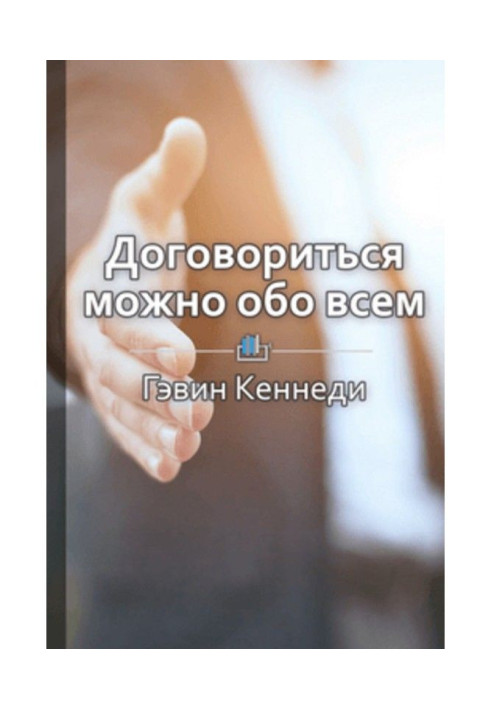 Договориться можно обо всем

Гэвин Кеннеди